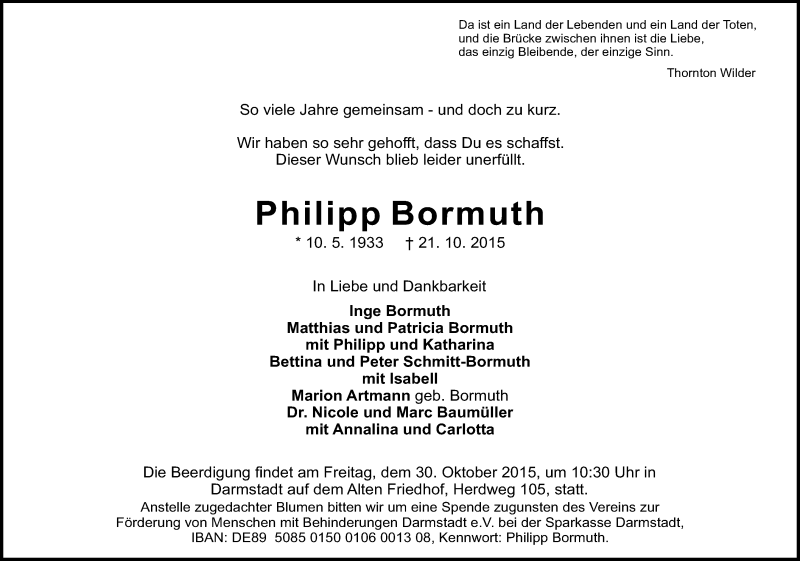 Da ist ein Land der Lebenden und ein Land der Toten, und die Brücke zwischen ihnen ist die Liebe, das einzig Bleibende, der einzige Sinn.

Thornton Wilder

So viele Jahre gemeinsam - und doch zu kurz.

Wir haben so sehr gehofft, dass Du es schaffst. Dieser Wunsch blieb leider unerfüllt.

Philipp Bormuth

* 10. 5. 1933 † 21. 10. 2015

In Liebe und Dankbarkeit

Inge Bormuth
Matthias und Patricia Bormuth
mit Philipp und Katharina
Bettina und Peter Schmitt-Bormuth
mit Isabell
Marion Artmann geb. Bormuth
Dr. Nicole und Marc Baumüller
mit Annalina und Carlotta

Die Beerdigung findet am Freitag, dem 30. Oktober 2015, um 10:30 Uhr in Darmstadt auf dem Alten Friedhof, Herdweg 105, statt.
Anstelle zugedachter Blumen bitten wir um eine Spende zugunsten des Vereins zur Förderung von Menschen mit Behinderungen Darmstadt e.V. bei der Sparkasse Darmstadt, IBAN: DE89 5085 0150 0106 0013 08, Kennwort: Philipp Bormuth.